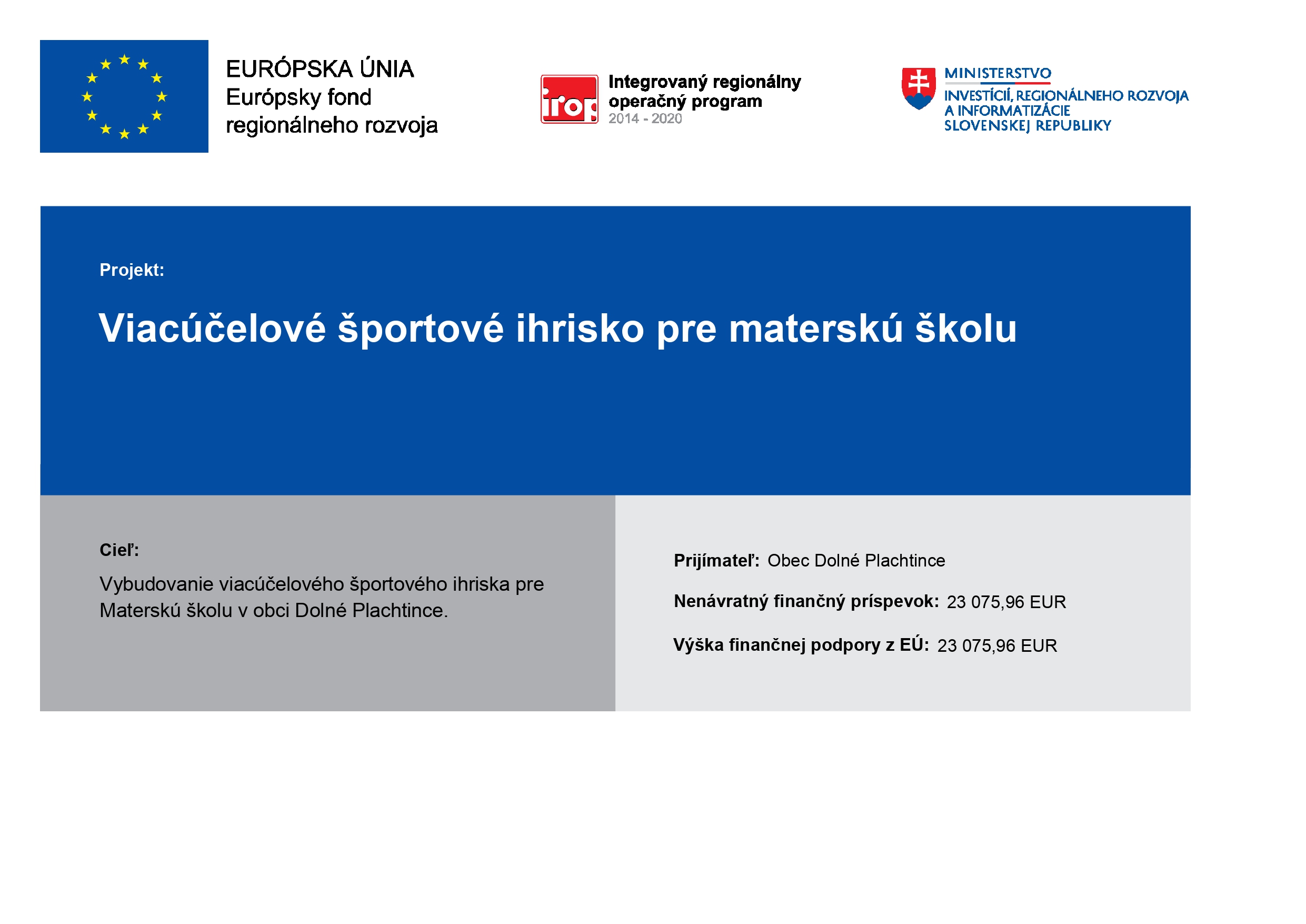 EURÓPSKA ÚNIA
Európsky fond
regionálneho rozvoja

irop
Integrovaný regionálny operačný program
2014 - 2020

MINISTERSTVO
INVESTÍCIÍ, REGIONÁLNEHO ROZVOJA A INFORMATIZÁCIE SLOVENSKEJ REPUBLIKY

Projekt:

Viacúčelové športové ihrisko pre materskú školu

Cieľ:

Vybudovanie viacúčelového športového ihriska pre Materskú školu v obci Dolné Plachtince.

Prijímateľ: Obec Dolné Plachtince

Nenávratný finančný príspevok: 23 075,96 EUR

Výška finančnej podpory z EÚ: 23 075,96 EUR